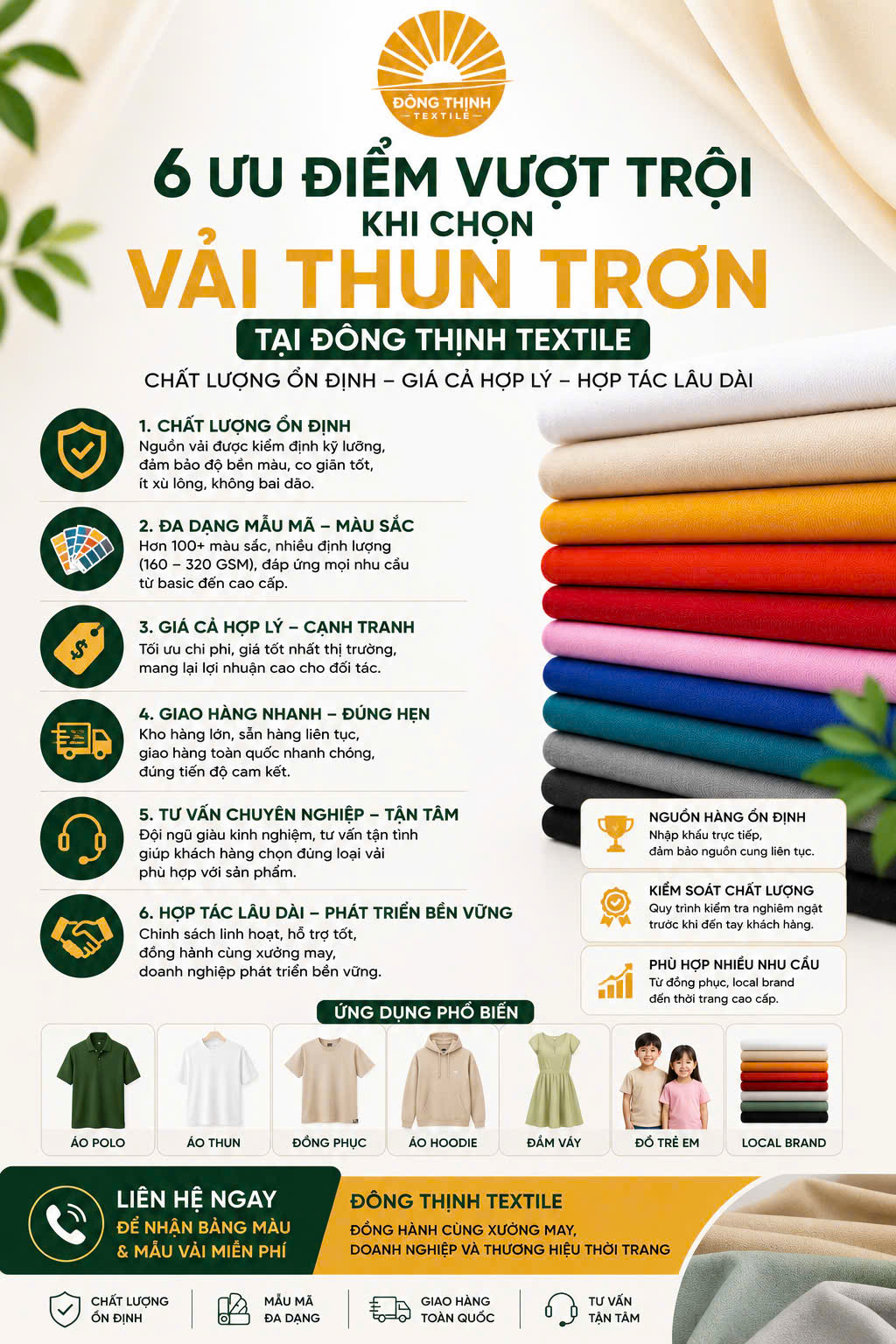 ĐÔNG THỊNH
TEXTILE

6 ƯU ĐIỂM VƯỢT TRỘI
KHI CHỌN
VẢI THUN TRƠN
TẠI ĐÔNG THỊNH TEXTILE
CHẤT LƯỢNG ỔN ĐỊNH – GIÁ CẢ HỢP LÝ – HỢP TÁC LÂU DÀI

1. CHẤT LƯỢNG ỔN ĐỊNH
Nguồn vải được kiểm định kỹ lưỡng, đảm bảo độ bền màu, co giãn tốt, ít xù lông, không bai dão.

2. ĐA DẠNG MẪU MÃ – MÀU SẮC
Hơn 100+ màu sắc, nhiều định lượng (160 – 320 GSM), đáp ứng mọi nhu cầu từ basic đến cao cấp.

3. GIÁ CẢ HỢP LÝ – CẠNH TRANH
Tối ưu chi phí, giá tốt nhất thị trường, mang lại lợi nhuận cao cho đối tác.

4. GIAO HÀNG NHANH – ĐÚNG HẸN
Kho hàng lớn, sẵn hàng liên tục, giao hàng toàn quốc nhanh chóng, đúng tiến độ cam kết.

5. TƯ VẤN CHUYÊN NGHIỆP – TẬN TÂM
Đội ngũ giàu kinh nghiệm, tư vấn tận tình giúp khách hàng chọn đúng loại vải phù hợp với sản phẩm.

6. HỢP TÁC LÂU DÀI – PHÁT TRIỂN BỀN VỮNG
Chính sách linh hoạt, hỗ trợ tốt, đồng hành cùng xưởng may, doanh nghiệp phát triển bền vững.

NGUỒN HÀNG ỔN ĐỊNH
Nhập khẩu trực tiếp, đảm bảo nguồn cung liên tục.

KIỂM SOÁT CHẤT LƯỢNG
Quy trình kiểm tra nghiêm ngặt trước khi đến tay khách hàng.

PHÙ HỢP NHIỀU NHU CẦU
Từ đồng phục, local brand đến thời trang cao cấp.

ỨNG DỤNG PHỔ BIẾN
ÁO POLO
ÁO THUN
ĐỒNG PHỤC
ÁO HOODIE
ĐẦM VÁY
ĐỒ TRẺ EM
LOCAL BRAND

LIÊN HỆ NGAY
ĐỂ NHẬN BẢNG MÀU & MẪU VẢI MIỄN PHÍ

ĐÔNG THỊNH TEXTILE
ĐỒNG HÀNH CÙNG XƯỞNG MAY, DOANH NGHIỆP VÀ THƯƠNG HIỆU THỜI TRANG

CHẤT LƯỢNG ỔN ĐỊNH
MẪU MÃ ĐA DẠNG
GIAO HÀNG TOÀN QUỐC
TƯ VẤN TẬN TÂM